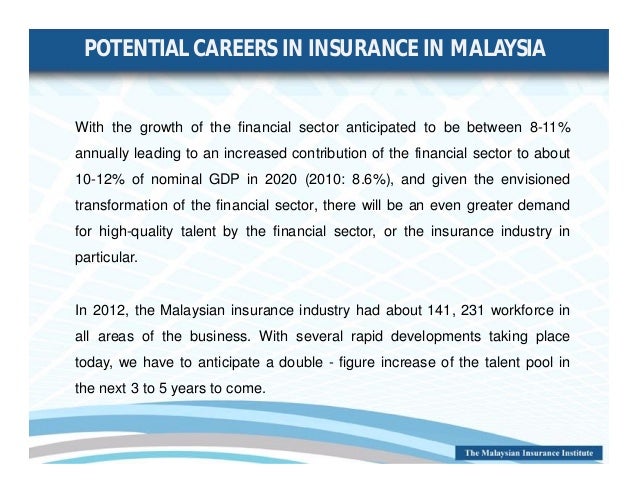 POTENTIAL CAREERS IN INSURANCE IN MALAYSIA

With the growth of the financial sector anticipated to be between 8-11% annually leading to an increased contribution of the financial sector to about 10-12% of nominal GDP in 2020 (2010: 8.6%), and given the envisioned transformation of the financial sector, there will be an even greater demand for high-quality talent by the financial sector, or the insurance industry in particular.

In 2012, the Malaysian insurance industry had about 141, 231 workforce in all areas of the business. With several rapid developments taking place today, we have to anticipate a double - figure increase of the talent pool in the next 3 to 5 years to come.

The Malaysian Insurance Institute